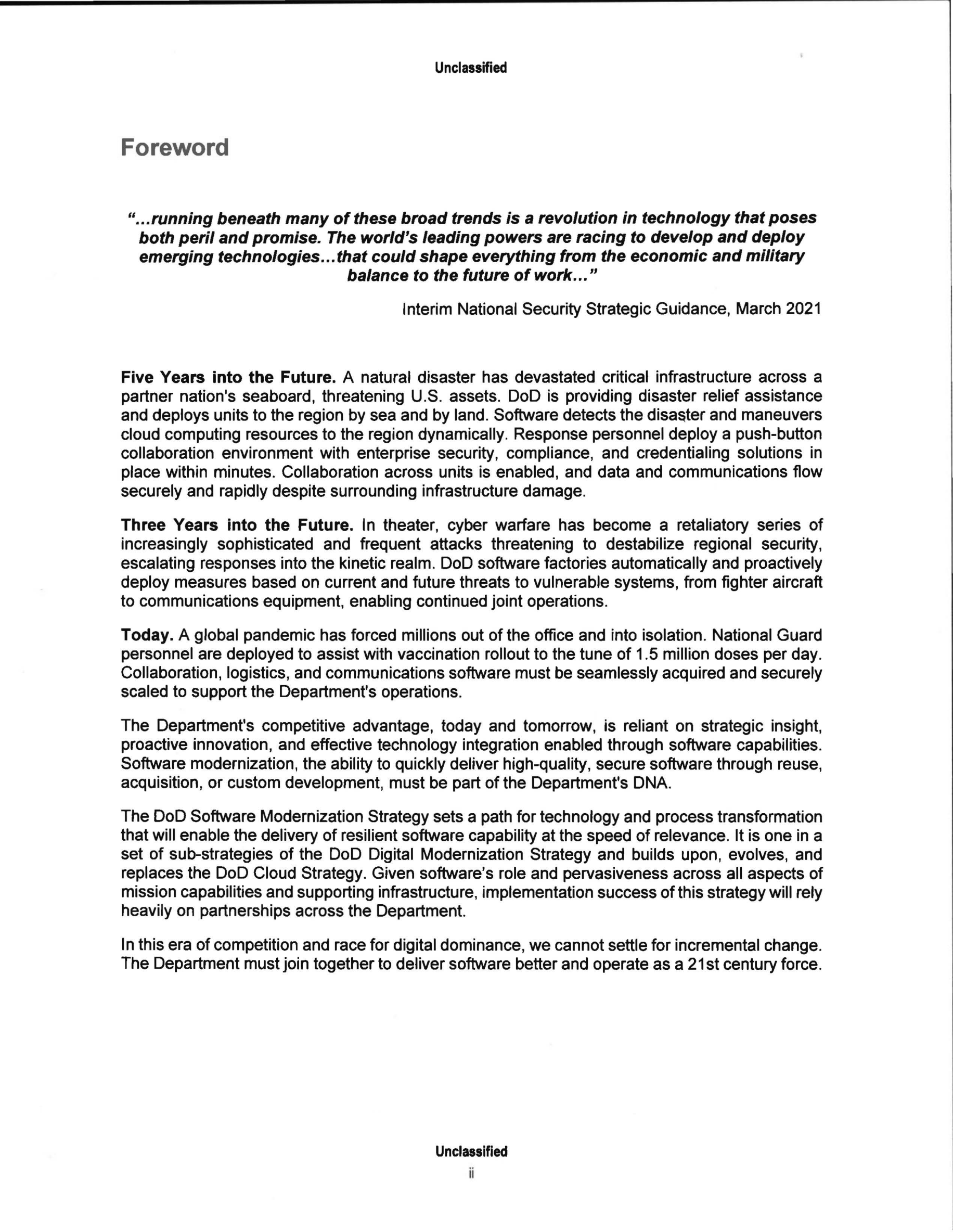 Unclassified

Foreword

"...running beneath many of these broad trends is a revolution in technology that poses both peril and promise. The world's leading powers are racing to develop and deploy emerging technologies...that could shape everything from the economic and military balance to the future of work..."

Interim National Security Strategic Guidance, March 2021

Five Years into the Future. A natural disaster has devastated critical infrastructure across a partner nation's seaboard, threatening U.S. assets. DoD is providing disaster relief assistance and deploys units to the region by sea and by land. Software detects the disaster and maneuvers cloud computing resources to the region dynamically. Response personnel deploy a push-button collaboration environment with enterprise security, compliance, and credentialing solutions in place within minutes. Collaboration across units is enabled, and data and communications flow securely and rapidly despite surrounding infrastructure damage.

Three Years into the Future. In theater, cyber warfare has become a retaliatory series of increasingly sophisticated and frequent attacks threatening to destabilize regional security, escalating responses into the kinetic realm. DoD software factories automatically and proactively deploy measures based on current and future threats to vulnerable systems, from fighter aircraft to communications equipment, enabling continued joint operations.

Today. A global pandemic has forced millions out of the office and into isolation. National Guard personnel are deployed to assist with vaccination rollout to the tune of 1.5 million doses per day. Collaboration, logistics, and communications software must be seamlessly acquired and securely scaled to support the Department's operations.

The Department's competitive advantage, today and tomorrow, is reliant on strategic insight, proactive innovation, and effective technology integration enabled through software capabilities. Software modernization, the ability to quickly deliver high-quality, secure software through reuse, acquisition, or custom development, must be part of the Department's DNA.

The DoD Software Modernization Strategy sets a path for technology and process transformation that will enable the delivery of resilient software capability at the speed of relevance. It is one in a set of sub-strategies of the DoD Digital Modernization Strategy and builds upon, evolves, and replaces the DoD Cloud Strategy. Given software's role and pervasiveness across all aspects of mission capabilities and supporting infrastructure, implementation success of this strategy will rely heavily on partnerships across the Department.

In this era of competition and race for digital dominance, we cannot settle for incremental change. The Department must join together to deliver software better and operate as a 21st century force.

Unclassified
ii